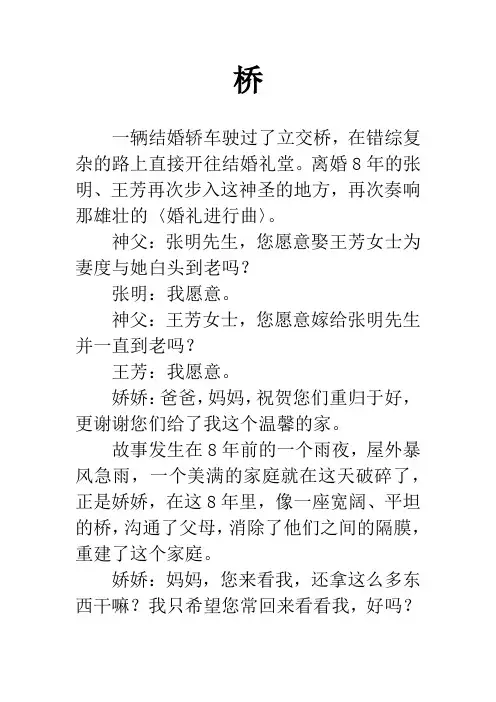 桥

一辆结婚轿车驶过了立交桥，在错综复杂的路上直接开往结婚礼堂。离婚 8 年的张明、王芳再次步入这神圣的地方，再次奏响那雄壮的〈婚礼进行曲〉。

神父：张明先生，您愿意娶王芳女士为妻度与她白头到老吗？

张明：我愿意。

神父：王芳女士，您愿意嫁给张明先生并一直到老吗？

王芳：我愿意。

娇娇：爸爸，妈妈，祝贺您们重归于好，更谢谢您们给了我这个温馨的家。

故事发生在 8 年前的一个雨夜，屋外暴风急雨，一个美满的家庭就在这天破碎了，正是娇娇，在这 8 年里，像一座宽阔、平坦的桥，沟通了父母，消除了他们之间的隔膜，重建了这个家庭。

娇娇：妈妈，您来看我，还拿这么多东西干嘛？我只希望您常回来看看我，好吗？